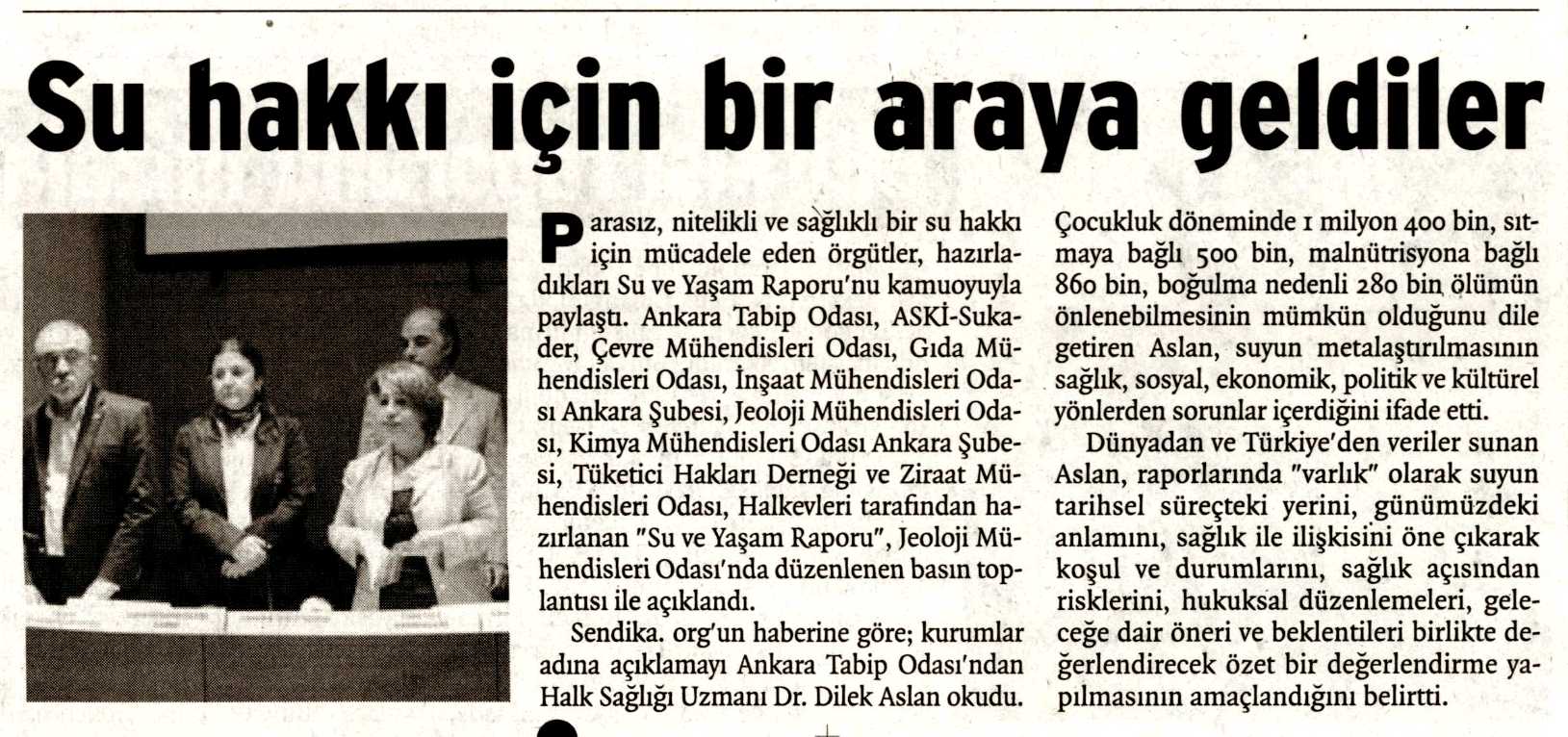 Su hakkı için bir araya geldiler

Parasız, nitelikli ve sağlıklı bir su hakkı için mücadele eden örgütler, hazırladıkları Su ve Yaşam Raporu'nu kamuoyuyla paylaştı. Ankara Tabip Odası, ASKİ-Sukader, Çevre Mühendisleri Odası, Gıda Mühendisleri Odası, İnşaat Mühendisleri Odası Ankara Şubesi, Jeoloji Mühendisleri Odası, Kimya Mühendisleri Odası Ankara Şubesi, Tüketici Hakları Derneği ve Ziraat Mühendisleri Odası, Halkevleri tarafından hazırlanan "Su ve Yaşam Raporu", Jeoloji Mühendisleri Odası'nda düzenlenen basın toplantısı ile açıklandı.

Sendika. org'un haberine göre; kurumlar adına açıklamayı Ankara Tabip Odası'ndan Halk Sağlığı Uzmanı Dr. Dilek Aslan okudu. Çocukluk döneminde 1 milyon 400 bin, sıtmaya bağlı 500 bin, malnütrisyona bağlı 860 bin, boğulma nedenli 280 bin ölümün önlenebilmesinin mümkün olduğunu dile getiren Aslan, suyun metalaştırılmasının sağlık, sosyal, ekonomik, politik ve kültürel yönlerden sorunlar içerdiğini ifade etti.

Dünyadan ve Türkiye'den veriler sunan Aslan, raporlarında "varlık" olarak suyun tarihsel süreçteki yerini, günümüzdeki anlamını, sağlık ile ilişkisini öne çıkarak koşul ve durumlarını, sağlık açısından risklerini, hukuksal düzenlemeleri, geleceğe dair öneri ve beklentileri birlikte değerlendirecek özet bir değerlendirme yapılmasının amaçlandığını belirtti.